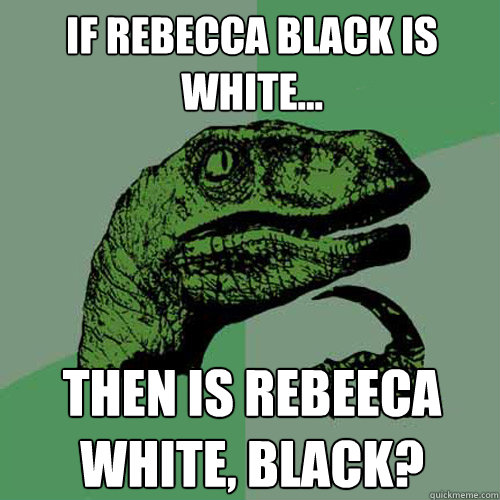 IF REBECCA BLACK IS WHITE...

THEN IS REBEECA WHITE, BLACK?

quickmeme.com